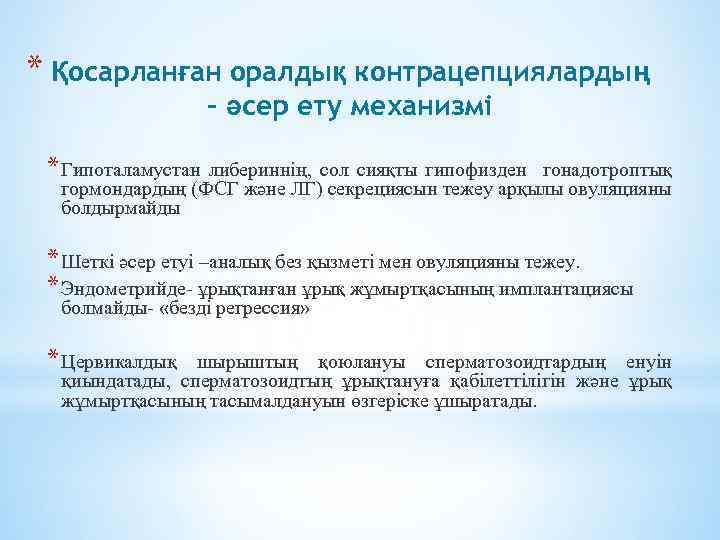 * Қосарланған оралдық контрацепциялардың – әсер ету механизмі

* Гипоталамустан либериннің, сол сияқты гипофизден гонадотроптық гормондардың (ФСГ және ЛГ) секрециясын тежеу арқылы овуляцияны болдырмайды

* Шеткі әсер етуі –аналық без қызметі мен овуляцияны тежеу.

* Эндометрийде- ұрықтанған ұрық жұмыртқасының имплантациясы болмайды- «безді регрессия»

* Цервикалдық шырыштың қоюлануы сперматозоидтардың енуін қиындатады, сперматозоидтың ұрықтануға қабілеттілігін және ұрық жұмыртқасының тасымалдануын өзгеріске ұшыратады.